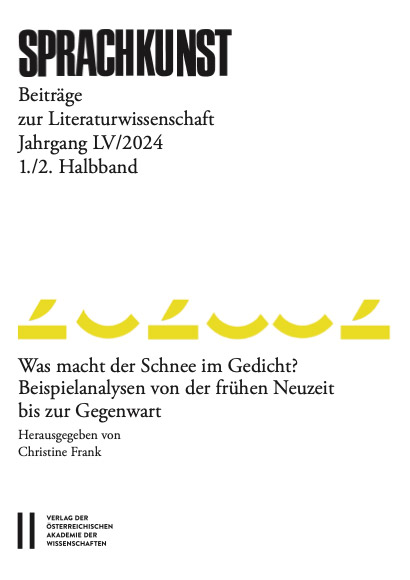 SPRACHKUNST

Beiträge
zur Literaturwissenschaft
Jahrgang LV/2024
1./2. Halbband

Was macht der Schnee im Gedicht?
Beispielanalysen von der frühen Neuzeit
bis zur Gegenwart

Herausgegeben von
Christine Frank

VERLAG DER
ÖSTERREICHISCHEN
AKADEMIE DER
WISSENSCHAFTEN